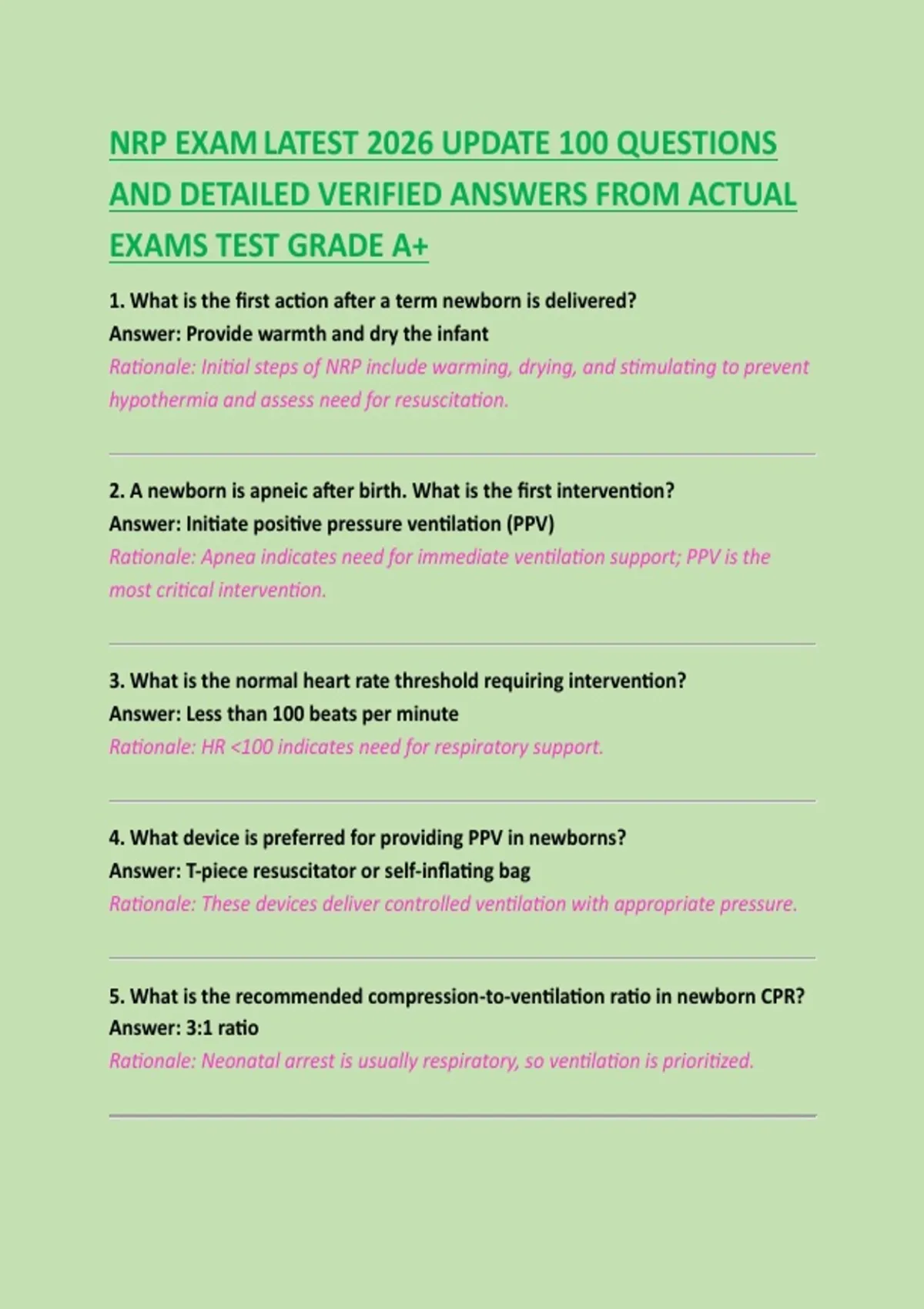 NRP EXAM LATEST 2026 UPDATE 100 QUESTIONS AND DETAILED VERIFIED ANSWERS FROM ACTUAL EXAMS TEST GRADE A+

1. What is the first action after a term newborn is delivered?
Answer: Provide warmth and dry the infant
Rationale: Initial steps of NRP include warming, drying, and stimulating to prevent hypothermia and assess need for resuscitation.

2. A newborn is apneic after birth. What is the first intervention?
Answer: Initiate positive pressure ventilation (PPV)
Rationale: Apnea indicates need for immediate ventilation support; PPV is the most critical intervention.

3. What is the normal heart rate threshold requiring intervention?
Answer: Less than 100 beats per minute
Rationale: HR <100 indicates need for respiratory support.

4. What device is preferred for providing PPV in newborns?
Answer: T-piece resuscitator or self-inflating bag
Rationale: These devices deliver controlled ventilation with appropriate pressure.

5. What is the recommended compression-to-ventilation ratio in newborn CPR?
Answer: 3:1 ratio
Rationale: Neonatal arrest is usually respiratory, so ventilation is prioritized.